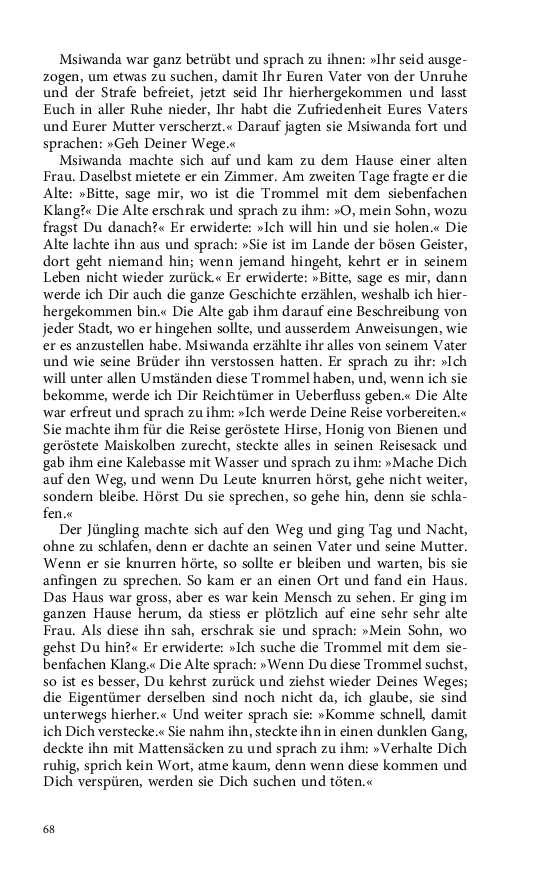 Msiwanda war ganz betrübt und sprach zu ihnen: »Ihr seid ausgezogen, um etwas zu suchen, damit Ihr Euren Vater von der Unruhe und der Strafe befreiet, jetzt seid Ihr hierhergekommen und lasst Euch in aller Ruhe nieder, Ihr habt die Zufriedenheit Eures Vaters und Eurer Mutter verscherzt.« Darauf jagten sie Msiwanda fort und sprachen: »Geh Deiner Wege.«

Msiwanda machte sich auf und kam zu dem Hause einer alten Frau. Daselbst mietete er ein Zimmer. Am zweiten Tage fragte er die Alte: »Bitte, sage mir, wo ist die Trommel mit dem siebenfachen Klang?« Die Alte erschrak und sprach zu ihm: »O, mein Sohn, wozu fragst Du danach?« Er erwiderte: »Ich will hin und sie holen.« Die Alte lachte ihn aus und sprach: »Sie ist im Lande der bösen Geister, dort geht niemand hin; wenn jemand hingeht, kehrt er in seinem Leben nicht wieder zurück.« Er erwiderte: »Bitte, sage es mir, dann werde ich Dir auch die ganze Geschichte erzählen, weshalb ich hierhergekommen bin.« Die Alte gab ihm darauf eine Beschreibung von jeder Stadt, wo er hingehen sollte, und ausserdem Anweisungen, wie er es anzustellen habe. Msiwanda erzählte ihr alles von seinem Vater und wie seine Brüder ihn verstossen hatten. Er sprach zu ihr: »Ich will unter allen Umständen diese Trommel haben, und, wenn ich sie bekomme, werde ich Dir Reichtümer in Ueberfluss geben.« Die Alte war erfreut und sprach zu ihm: »Ich werde Deine Reise vorbereiten.« Sie machte ihm für die Reise geröstete Hirse, Honig von Bienen und geröstete Maiskolben zurecht, steckte alles in seinen Reisesack und gab ihm eine Kalebasse mit Wasser und sprach zu ihm: »Mache Dich auf den Weg, und wenn Du Leute knurren hörst, gehe nicht weiter, sondern bleibe. Hörst Du sie sprechen, so gehe hin, denn sie schlafen.«

Der Jüngling machte sich auf den Weg und ging Tag und Nacht, ohne zu schlafen, denn er dachte an seinen Vater und seine Mutter. Wenn er sie knurren hörte, so sollte er bleiben und warten, bis sie anfingen zu sprechen. So kam er an einen Ort und fand ein Haus. Das Haus war gross, aber es war kein Mensch zu sehen. Er ging im ganzen Hause herum, da stiess er plötzlich auf eine sehr sehr alte Frau. Als diese ihn sah, erschrak sie und sprach: »Mein Sohn, wo gehst Du hin?« Er erwiderte: »Ich suche die Trommel mit dem siebenfachen Klang.« Die Alte sprach: »Wenn Du diese Trommel suchst, so ist es besser, Du kehrst zurück und ziehst wieder Deines Weges; die Eigentümer derselben sind noch nicht da, ich glaube, sie sind unterwegs hierher.« Und weiter sprach sie: »Komme schnell, damit ich Dich verstecke.« Sie nahm ihn, steckte ihn in einen dunklen Gang, deckte ihn mit Mattensäcken zu und sprach zu ihm: »Verhalte Dich ruhig, sprich kein Wort, atme kaum, denn wenn diese kommen und Dich verspüren, werden sie Dich suchen und töten.«

68